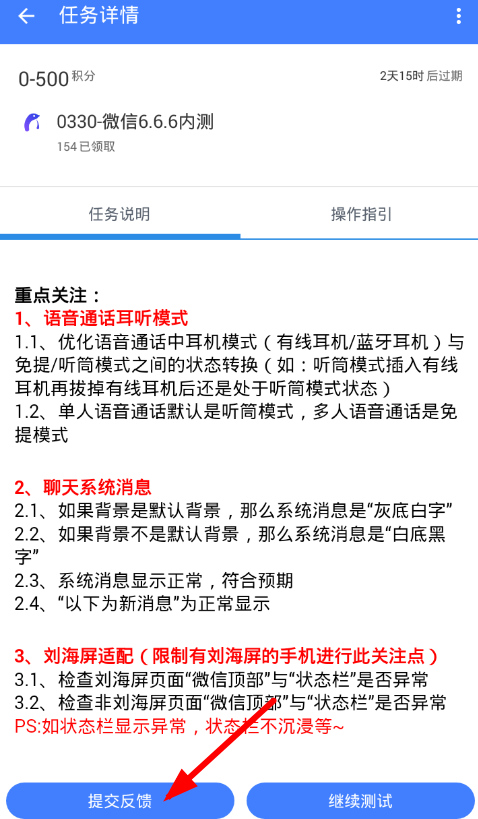 任务详情

0-500 积分

2天15时 后过期

0330-微信6.6.6内测

154 已领取

任务说明

操作指引

重点关注：
1、语音通话耳听模式
1.1、优化语音通话中耳机模式（有线耳机/蓝牙耳机）与免提/听筒模式之间的状态转换（如：听筒模式插入有线耳机再拔掉有线耳机后还是处于听筒模式状态）
1.2、单人语音通话默认是听筒模式，多人语音通话是免提模式

2、聊天系统消息
2.1、如果背景是默认背景，那么系统消息是“灰底白字”
2.2、如果背景不是默认背景，那么系统消息是“白底黑字”
2.3、系统消息显示正常，符合预期
2.4、“以下为新消息”为正常显示

3、刘海屏适配（限制有刘海屏的手机进行此关注点）
3.1、检查刘海屏页面“微信顶部”与“状态栏”是否异常
3.2、检查非刘海屏页面“微信顶部”与“状态栏”是否异常
PS:如状态栏显示异常，状态栏不沉浸等~

提交反馈

继续测试